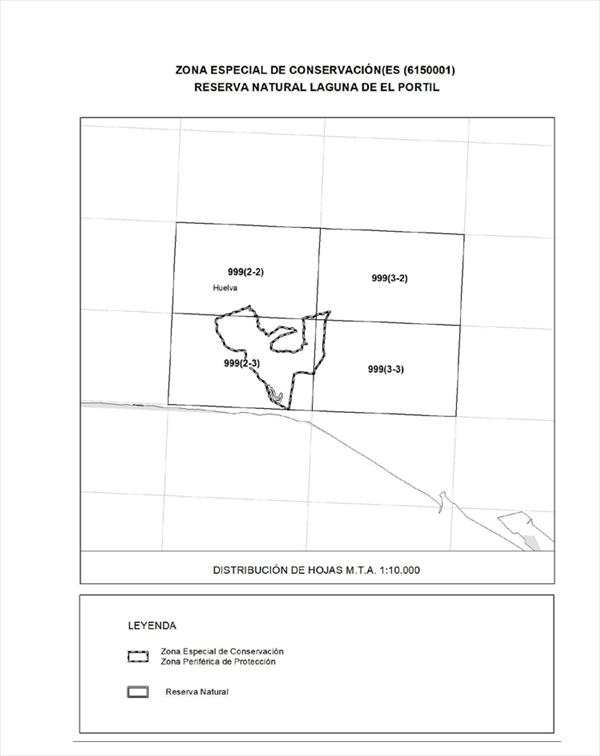 ZONA ESPECIAL DE CONSERVACIÓN(ES (6150001)
RESERVA NATURAL LAGUNA DE EL PORTIL

999(2-2)
Huelva
999(3-2)
999(2-3)
999(3-3)

DISTRIBUCIÓN DE HOJAS M.T.A. 1:10.000

LEYENDA

Zona Especial de Conservación
Zona Periférica de Protección

Reserva Natural